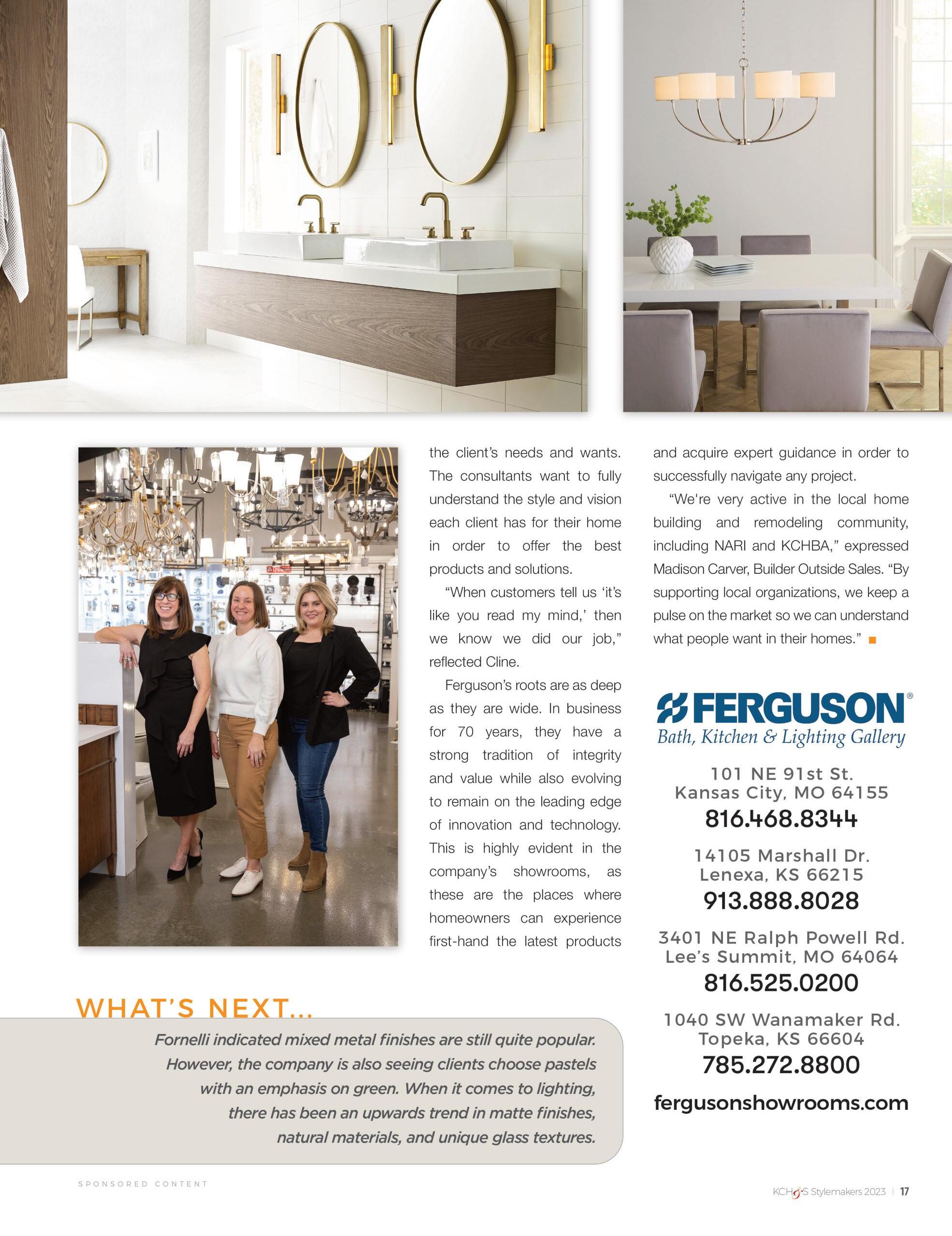 the client's needs and wants. The consultants want to fully understand the style and vision each client has for their home in order to offer the best products and solutions.

"When customers tell us 'it's like you read my mind,' then we know we did our job," reflected Cline.

Ferguson's roots are as deep as they are wide. In business for 70 years, they have a strong tradition of integrity and value while also evolving to remain on the leading edge of innovation and technology. This is highly evident in the company's showrooms, as these are the places where homeowners can experience first-hand the latest products and acquire expert guidance in order to successfully navigate any project.

"We're very active in the local home building and remodeling community, including NARI and KCHBA," expressed Madison Carver, Builder Outside Sales. "By supporting local organizations, we keep a pulse on the market so we can understand what people want in their homes."

FERGUSON®
Bath, Kitchen & Lighting Gallery

101 NE 91st St.
Kansas City, MO 64155
816.468.8344

14105 Marshall Dr.
Lenexa, KS 66215
913.888.8028

3401 NE Ralph Powell Rd.
Lee's Summit, MO 64064
816.525.0200

1040 SW Wanamaker Rd.
Topeka, KS 66604
785.272.8800

fergusonshowrooms.com

WHAT'S NEXT...

Fornelli indicated mixed metal finishes are still quite popular. However, the company is also seeing clients choose pastels with an emphasis on green. When it comes to lighting, there has been an upwards trend in matte finishes, natural materials, and unique glass textures.

SPONSORED CONTENT

KCH&S Stylemakers 2023 | 17